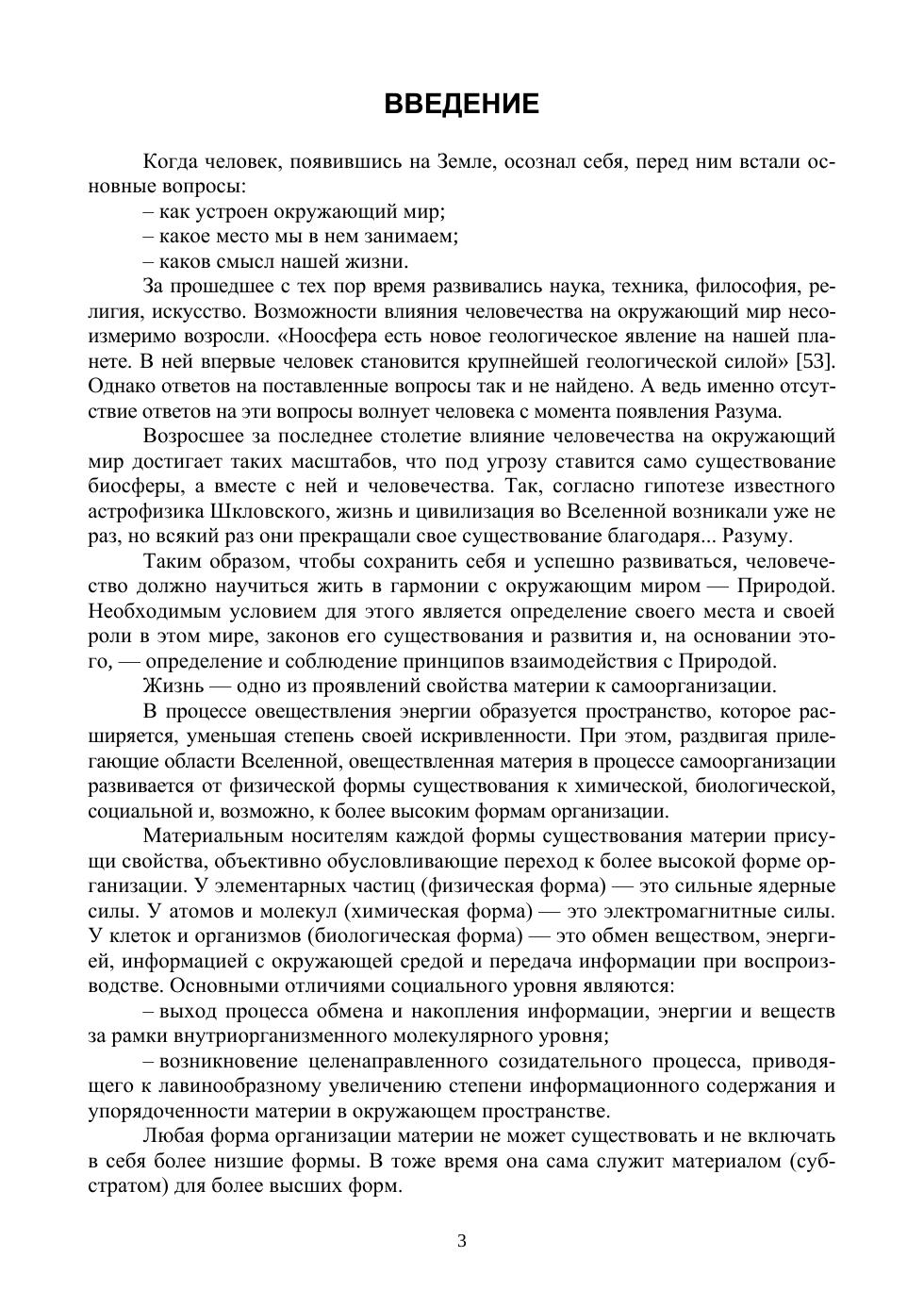 ВВЕДЕНИЕ

Когда человек, появившись на Земле, осознал себя, перед ним встали основные вопросы:

– как устроен окружающий мир;

– какое место мы в нем занимаем;

– каков смысл нашей жизни.

За прошедшее с тех пор время развивались наука, техника, философия, религия, искусство. Возможности влияния человечества на окружающий мир несоизмеримо возросли. «Ноосфера есть новое геологическое явление на нашей планете. В ней впервые человек становится крупнейшей геологической силой» [53]. Однако ответов на поставленные вопросы так и не найдено. А ведь именно отсутствие ответов на эти вопросы волнует человека с момента появления Разума.

Возросшее за последнее столетие влияние человечества на окружающий мир достигает таких масштабов, что под угрозу ставится само существование биосферы, а вместе с ней и человечества. Так, согласно гипотезе известного астрофизика Шкловского, жизнь и цивилизация во Вселенной возникали уже не раз, но всякий раз они прекращали свое существование благодаря... Разуму.

Таким образом, чтобы сохранить себя и успешно развиваться, человечество должно научиться жить в гармонии с окружающим миром — Природой. Необходимым условием для этого является определение своего места и своей роли в этом мире, законов его существования и развития и, на основании этого, — определение и соблюдение принципов взаимодействия с Природой.

Жизнь — одно из проявлений свойства материи к самоорганизации.

В процессе овеществления энергии образуется пространство, которое расширяется, уменьшая степень своей искривленности. При этом, раздвигая прилегающие области Вселенной, овеществленная материя в процессе самоорганизации развивается от физической формы существования к химической, биологической, социальной и, возможно, к более высоким формам организации.

Материальным носителям каждой формы существования материи присущи свойства, объективно обусловливающие переход к более высокой форме организации. У элементарных частиц (физическая форма) — это сильные ядерные силы. У атомов и молекул (химическая форма) — это электромагнитные силы. У клеток и организмов (биологическая форма) — это обмен веществом, энергией, информацией с окружающей средой и передача информации при воспроизводстве. Основными отличиями социального уровня являются:

– выход процесса обмена и накопления информации, энергии и веществ за рамки внутриорганизменного молекулярного уровня;

– возникновение целенаправленного созидательного процесса, приводящего к лавинообразному увеличению степени информационного содержания и упорядоченности материи в окружающем пространстве.

Любая форма организации материи не может существовать и не включать в себя более низшие формы. В тоже время она сама служит материалом (субстратом) для более высших форм.

3